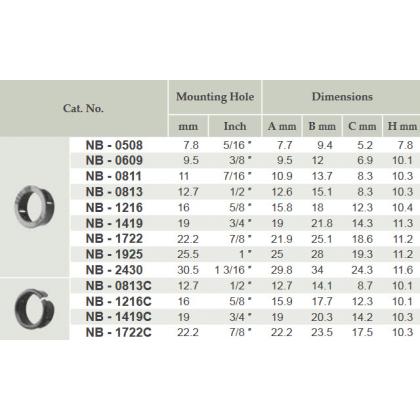 | Cat. No. | Mounting Hole mm | Mounting Hole Inch | Dimensions A mm | Dimensions B mm | Dimensions C mm | Dimensions H mm |
|---|---|---|---|---|---|---|
| NB - 0508 | 7.8 | 5/16 " | 7.7 | 9.4 | 5.2 | 7.8 |
| NB - 0609 | 9.5 | 3/8 " | 9.5 | 12 | 6.9 | 10.1 |
| NB - 0811 | 11 | 7/16 " | 10.9 | 13.7 | 8.3 | 10.3 |
| NB - 0813 | 12.7 | 1/2 " | 12.6 | 15.1 | 8.3 | 10.3 |
| NB - 1216 | 16 | 5/8 " | 15.8 | 18 | 12.3 | 10.4 |
| NB - 1419 | 19 | 3/4 " | 19 | 21.8 | 14.3 | 11.3 |
| NB - 1722 | 22.2 | 7/8 " | 21.9 | 25.1 | 18.6 | 11.2 |
| NB - 1925 | 25.5 | 1 " | 25 | 28 | 19.3 | 11.2 |
| NB - 2430 | 30.5 | 1 3/16 " | 29.8 | 34 | 24.3 | 11.6 |
| NB - 0813C | 12.7 | 1/2 " | 12.7 | 14.1 | 8.7 | 10.1 |
| NB - 1216C | 16 | 5/8 " | 15.9 | 17.7 | 12.3 | 10.1 |
| NB - 1419C | 19 | 3/4 " | 19 | 20.3 | 14.2 | 10.3 |
| NB - 1722C | 22.2 | 7/8 " | 22.2 | 23.5 | 17.5 | 10.3 |